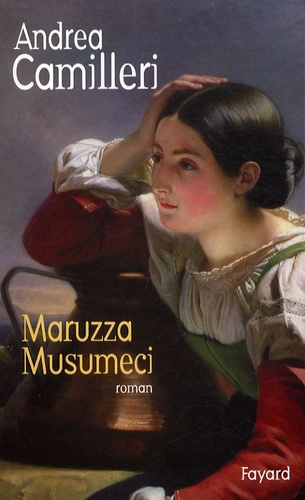 Andrea
Camilleri

Maruzza
Musumeci

roman

Fayard